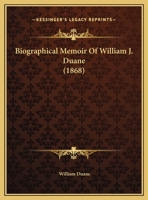 KESSINGER'S LEGACY REPRINTS

Biographical Memoir Of William J. Duane
(1868)

William Duane